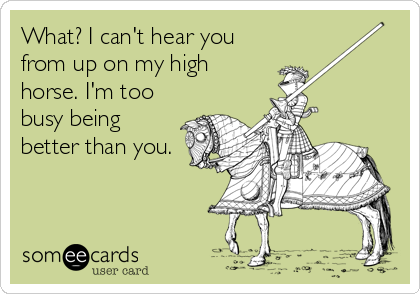 What? I can't hear you from up on my high horse. I'm too busy being better than you.

someecards
user card